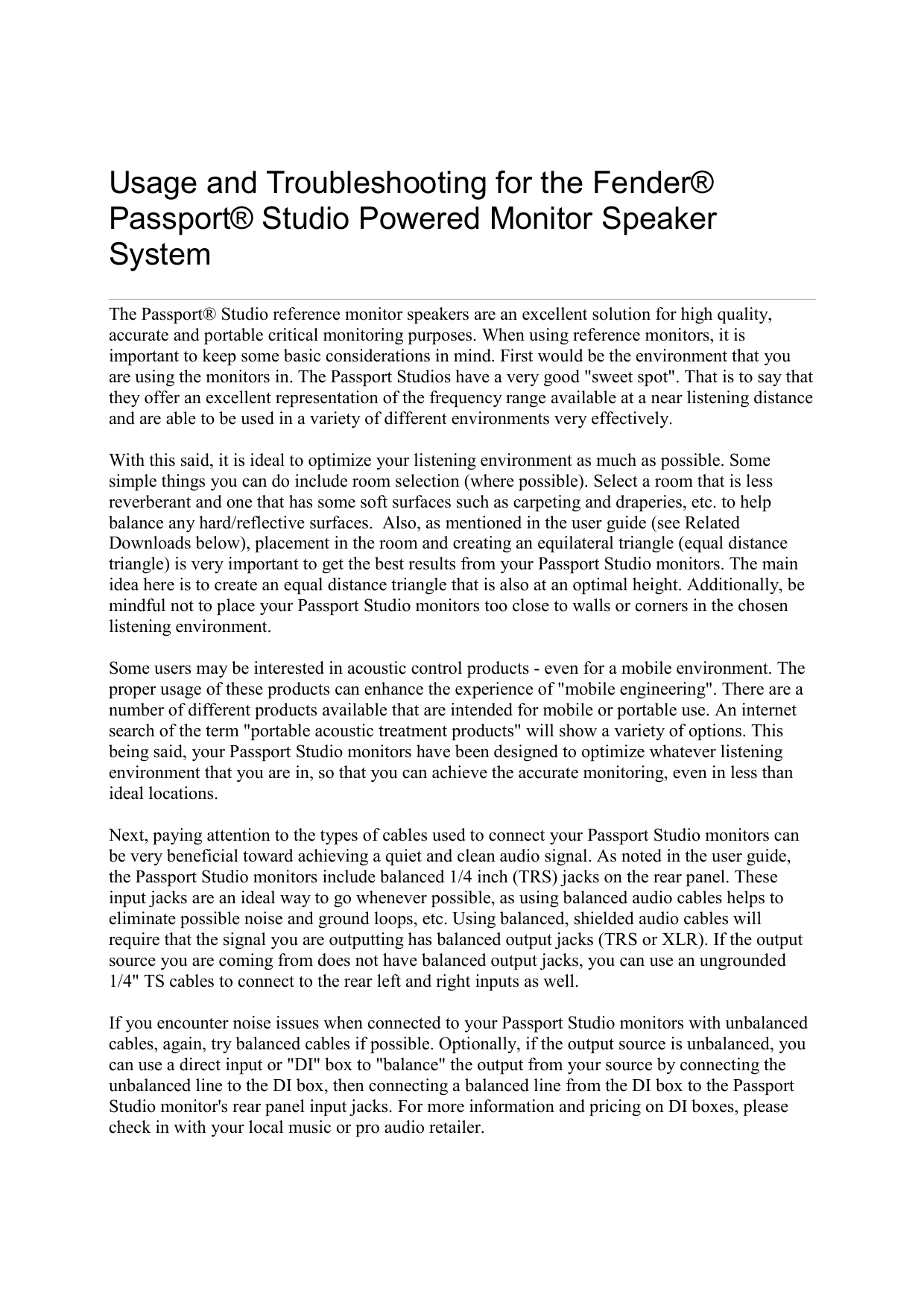 Usage and Troubleshooting for the Fender® Passport® Studio Powered Monitor Speaker System

The Passport® Studio reference monitor speakers are an excellent solution for high quality, accurate and portable critical monitoring purposes. When using reference monitors, it is important to keep some basic considerations in mind. First would be the environment that you are using the monitors in. The Passport Studios have a very good "sweet spot". That is to say that they offer an excellent representation of the frequency range available at a near listening distance and are able to be used in a variety of different environments very effectively.

With this said, it is ideal to optimize your listening environment as much as possible. Some simple things you can do include room selection (where possible). Select a room that is less reverberant and one that has some soft surfaces such as carpeting and draperies, etc. to help balance any hard/reflective surfaces. Also, as mentioned in the user guide (see Related Downloads below), placement in the room and creating an equilateral triangle (equal distance triangle) is very important to get the best results from your Passport Studio monitors. The main idea here is to create an equal distance triangle that is also at an optimal height. Additionally, be mindful not to place your Passport Studio monitors too close to walls or corners in the chosen listening environment.

Some users may be interested in acoustic control products - even for a mobile environment. The proper usage of these products can enhance the experience of "mobile engineering". There are a number of different products available that are intended for mobile or portable use. An internet search of the term "portable acoustic treatment products" will show a variety of options. This being said, your Passport Studio monitors have been designed to optimize whatever listening environment that you are in, so that you can achieve the accurate monitoring, even in less than ideal locations.

Next, paying attention to the types of cables used to connect your Passport Studio monitors can be very beneficial toward achieving a quiet and clean audio signal. As noted in the user guide, the Passport Studio monitors include balanced 1/4 inch (TRS) jacks on the rear panel. These input jacks are an ideal way to go whenever possible, as using balanced audio cables helps to eliminate possible noise and ground loops, etc. Using balanced, shielded audio cables will require that the signal you are outputting has balanced output jacks (TRS or XLR). If the output source you are coming from does not have balanced output jacks, you can use an ungrounded 1/4" TS cables to connect to the rear left and right inputs as well.

If you encounter noise issues when connected to your Passport Studio monitors with unbalanced cables, again, try balanced cables if possible. Optionally, if the output source is unbalanced, you can use a direct input or "DI" box to "balance" the output from your source by connecting the unbalanced line to the DI box, then connecting a balanced line from the DI box to the Passport Studio monitor's rear panel input jacks. For more information and pricing on DI boxes, please check in with your local music or pro audio retailer.